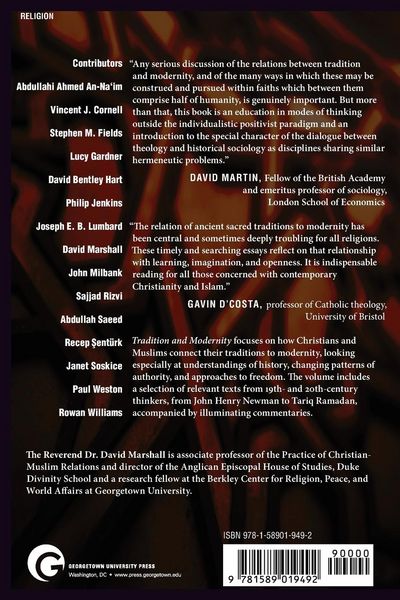 RELIGION

Contributors

Abdullahi Ahmed An-Na'im

Vincent J. Cornell

Stephen M. Fields

Lucy Gardner

David Bentley Hart

Philip Jenkins

Joseph E. B. Lumbard

David Marshall

John Milbank

Sajjad Rizvi

Abdullah Saeed

Recep Şentürk

Janet Soskice

Paul Weston

Rowan Williams

"Any serious discussion of the relations between tradition and modernity, and of the many ways in which these may be construed and pursued within faiths which between them comprise half of humanity, is genuinely important. But more than that, this book is an education in modes of thinking outside the individualistic positivist paradigm and an introduction to the special character of the dialogue between theology and historical sociology as disciplines sharing similar hermeneutic problems."

DAVID MARTIN, Fellow of the British Academy
and emeritus professor of sociology,
London School of Economics

"The relation of ancient sacred traditions to modernity has been central and sometimes deeply troubling for all religions. These timely and searching essays reflect on that relationship with learning, imagination, and openness. It is indispensable reading for all those concerned with contemporary Christianity and Islam."

GAVIN D'COSTA, professor of Catholic theology,
University of Bristol

Tradition and Modernity focuses on how Christians and Muslims connect their traditions to modernity, looking especially at understandings of history, changing patterns of authority, and approaches to freedom. The volume includes a selection of relevant texts from 19th- and 20th-century thinkers, from John Henry Newman to Tariq Ramadan, accompanied by illuminating commentaries.

The Reverend Dr. David Marshall is associate professor of the Practice of Christian-Muslim Relations and director of the Anglican Episcopal House of Studies, Duke Divinity School and a research fellow at the Berkley Center for Religion, Peace, and World Affairs at Georgetown University.

ISBN 978-1-58901-949-2

GEORGETOWN UNIVERSITY PRESS
Washington, DC • www.press.georgetown.edu

90000

9 781589 019492